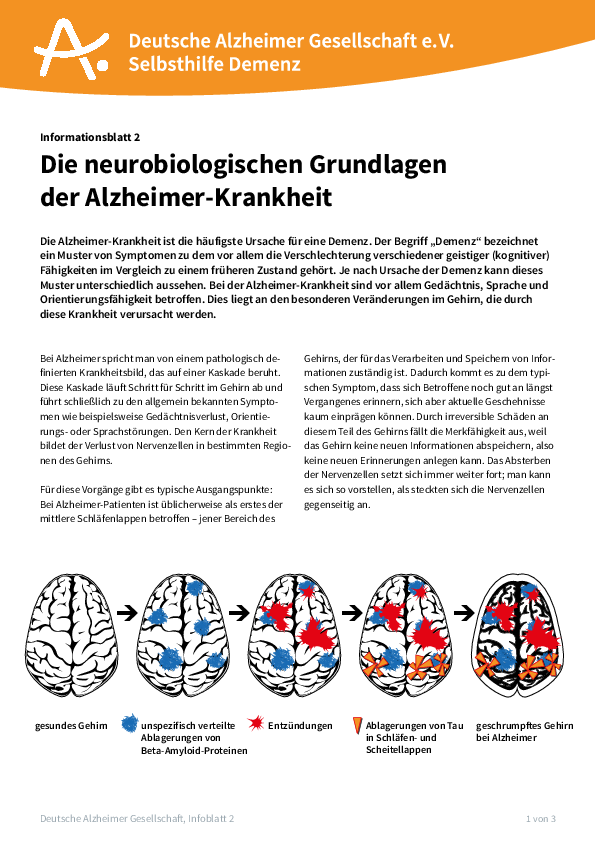 Deutsche Alzheimer Gesellschaft e.V.
Selbsthilfe Demenz

Informationsblatt 2

Die neurobiologischen Grundlagen der Alzheimer-Krankheit

Die Alzheimer-Krankheit ist die häufigste Ursache für eine Demenz. Der Begriff „Demenz“ bezeichnet ein Muster von Symptomen zu dem vor allem die Verschlechterung verschiedener geistiger (kognitiver) Fähigkeiten im Vergleich zu einem früheren Zustand gehört. Je nach Ursache der Demenz kann dieses Muster unterschiedlich aussehen. Bei der Alzheimer-Krankheit sind vor allem Gedächtnis, Sprache und Orientierungsfähigkeit betroffen. Dies liegt an den besonderen Veränderungen im Gehirn, die durch diese Krankheit verursacht werden.

Bei Alzheimer spricht man von einem pathologisch definierten Krankheitsbild, das auf einer Kaskade beruht. Diese Kaskade läuft Schritt für Schritt im Gehirn ab und führt schließlich zu den allgemein bekannten Symptomen wie beispielsweise Gedächtnisverlust, Orientierungs- oder Sprachstörungen. Den Kern der Krankheit bildet der Verlust von Nervenzellen in bestimmten Regionen des Gehirns.

Für diese Vorgänge gibt es typische Ausgangspunkte: Bei Alzheimer-Patienten ist üblicherweise als erstes der mittlere Schläfenlappen betroffen – jener Bereich des Gehirns, der für das Verarbeiten und Speichern von Informationen zuständig ist. Dadurch kommt es zu dem typischen Symptom, dass sich Betroffene noch gut an längst Vergangenes erinnern, sich aber aktuelle Geschehnisse kaum einprägen können. Durch irreversible Schäden an diesem Teil des Gehirns fällt die Merkfähigkeit aus, weil das Gehirn keine neuen Informationen abspeichern, also keine neuen Erinnerungen anlegen kann. Das Absterben der Nervenzellen setzt sich immer weiter fort; man kann es sich so vorstellen, als steckten sich die Nervenzellen gegenseitig an.

gesundes Gehirn
unspezifisch verteilte Ablagerungen von Beta-Amyloid-Proteinen
Entzündungen
Ablagerungen von Tau in Schläfen- und Scheitellappen
geschrumpftes Gehirn bei Alzheimer

Deutsche Alzheimer Gesellschaft, Infoblatt 2
1 von 3